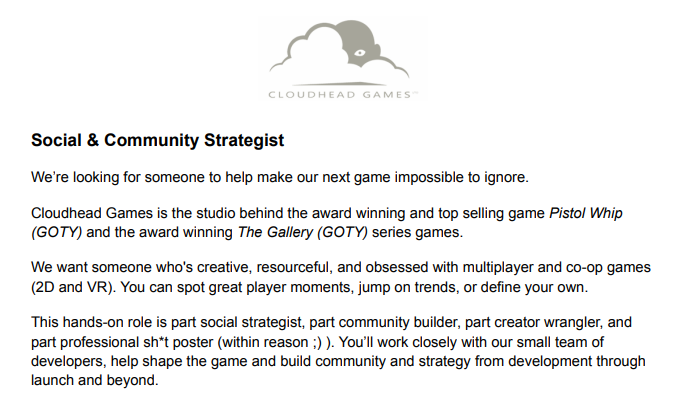 CLOUDHEAD GAMES

Social & Community Strategist

We're looking for someone to help make our next game impossible to ignore.

Cloudhead Games is the studio behind the award winning and top selling game Pistol Whip (GOTY) and the award winning The Gallery (GOTY) series games.

We want someone who's creative, resourceful, and obsessed with multiplayer and co-op games (2D and VR). You can spot great player moments, jump on trends, or define your own.

This hands-on role is part social strategist, part community builder, part creator wrangler, and part professional sh*t poster (within reason ;) ). You'll work closely with our small team of developers, help shape the game and build community and strategy from development through launch and beyond.